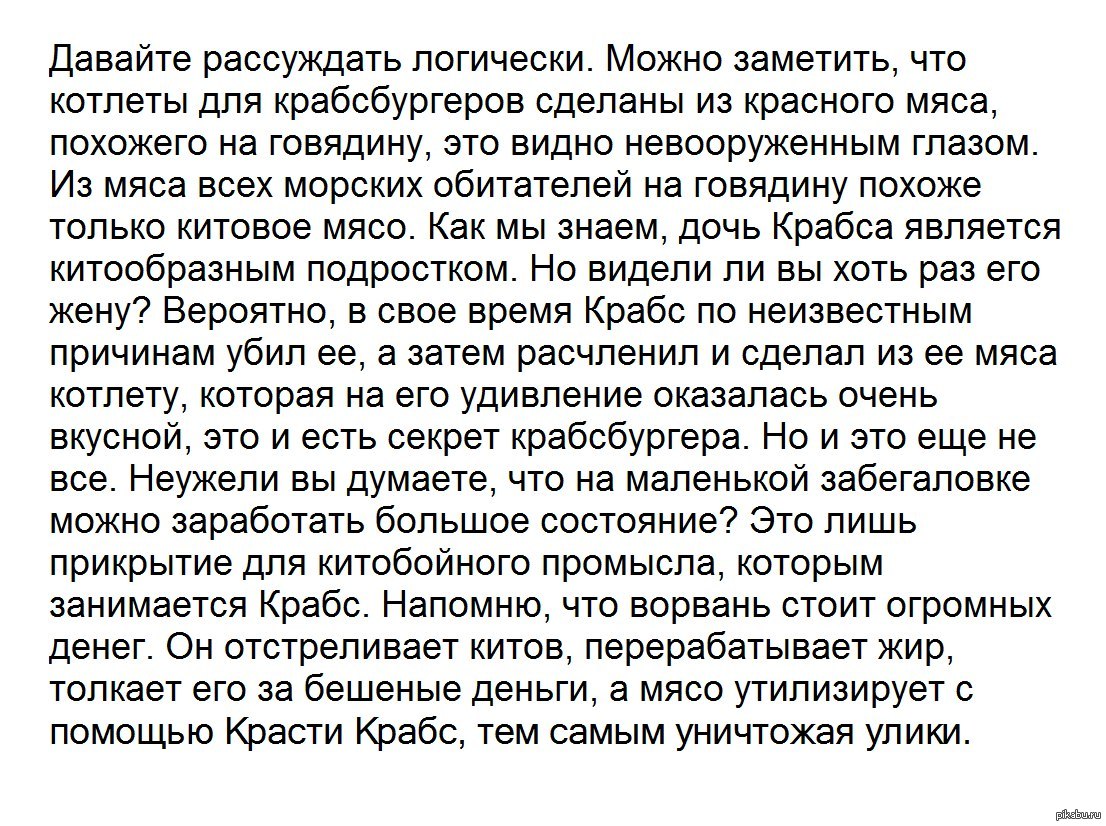 Давайте рассуждать логически. Можно заметить, что котлеты для крабсбургеров сделаны из красного мяса, похожего на говядину, это видно невооруженным глазом. Из мяса всех морских обитателей на говядину похоже только китовое мясо. Как мы знаем, дочь Крабса является китообразным подростком. Но видели ли вы хоть раз его жену? Вероятно, в свое время Крабс по неизвестным причинам убил ее, а затем расчленил и сделал из ее мяса котлету, которая на его удивление оказалась очень вкусной, это и есть секрет крабсбургера. Но и это еще не все. Неужели вы думаете, что на маленькой забегаловке можно заработать большое состояние? Это лишь прикрытие для китобойного промысла, которым занимается Крабс. Напомню, что ворвань стоит огромных денег. Он отстреливает китов, перерабатывает жир, толкает его за бешеные деньги, а мясо утилизирует с помощью Красти Крабс, тем самым уничтожая улики.

pikabu.ru